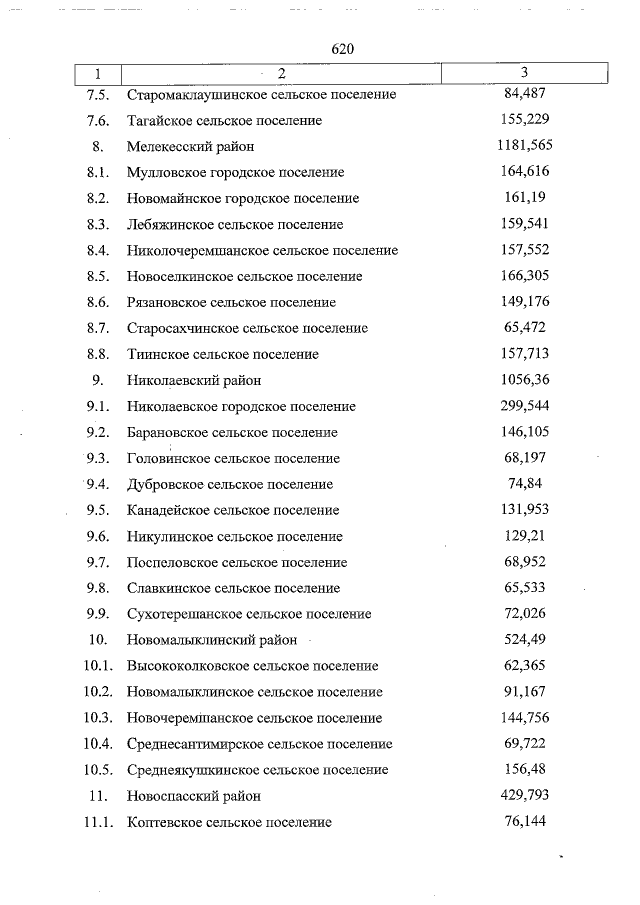 620

| 1 | 2 | 3 |
|---|---|---|
| 7.5. | Старомаклаушинское сельское поселение | 84,487 |
| 7.6. | Тагайское сельское поселение | 155,229 |
| 8. | Мелекесский район | 1181,565 |
| 8.1. | Мулловское городское поселение | 164,616 |
| 8.2. | Новомайнское городское поселение | 161,19 |
| 8.3. | Лебяжинское сельское поселение | 159,541 |
| 8.4. | Николочеремшанское сельское поселение | 157,552 |
| 8.5. | Новоселкинское сельское поселение | 166,305 |
| 8.6. | Рязановское сельское поселение | 149,176 |
| 8.7. | Старосахчинское сельское поселение | 65,472 |
| 8.8. | Тиинское сельское поселение | 157,713 |
| 9. | Николаевский район | 1056,36 |
| 9.1. | Николаевское городское поселение | 299,544 |
| 9.2. | Барановское сельское поселение | 146,105 |
| 9.3. | Головинское сельское поселение | 68,197 |
| 9.4. | Дубровское сельское поселение | 74,84 |
| 9.5. | Канадейское сельское поселение | 131,953 |
| 9.6. | Никулинское сельское поселение | 129,21 |
| 9.7. | Поспеловское сельское поселение | 68,952 |
| 9.8. | Славкинское сельское поселение | 65,533 |
| 9.9. | Сухотерешанское сельское поселение | 72,026 |
| 10. | Новомалыклинский район | 524,49 |
| 10.1. | Высококолковское сельское поселение | 62,365 |
| 10.2. | Новомалыклинское сельское поселение | 91,167 |
| 10.3. | Новочеремшанское сельское поселение | 144,756 |
| 10.4. | Среднесантимирское сельское поселение | 69,722 |
| 10.5. | Среднеякушкинское сельское поселение | 156,48 |
| 11. | Новоспасский район | 429,793 |
| 11.1. | Коптевское сельское поселение | 76,144 |